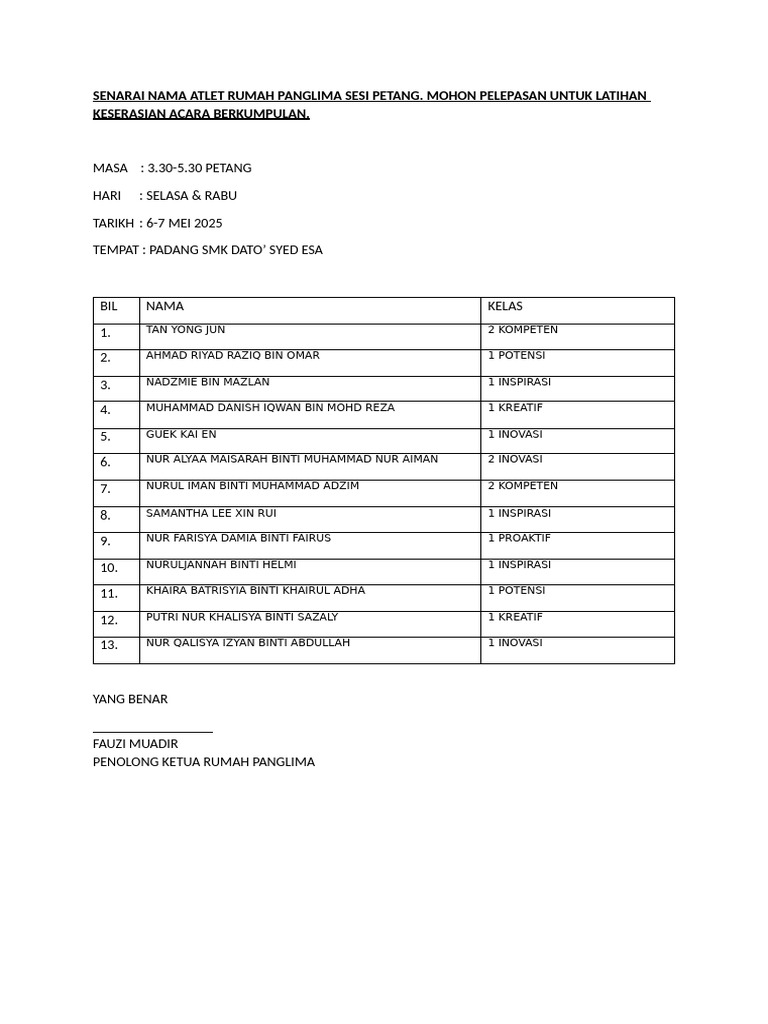 SENARAI NAMA ATLET RUMAH PANGLIMA SESI PETANG. MOHON PELEPASAN UNTUK LATIHAN KESERASIAN ACARA BERKUMPULAN.

MASA : 3.30-5.30 PETANG

HARI : SELASA & RABU

TARIKH : 6-7 MEI 2025

TEMPAT : PADANG SMK DATO' SYED ESA

| BIL | NAMA | KELAS |
|---|---|---|
| 1. | TAN YONG JUN | 2 KOMPETEN |
| 2. | AHMAD RIYAD RAZIQ BIN OMAR | 1 POTENSI |
| 3. | NADZMIE BIN MAZLAN | 1 INSPIRASI |
| 4. | MUHAMMAD DANISH IQWAN BIN MOHD REZA | 1 KREATIF |
| 5. | GUEK KAI EN | 1 INOVASI |
| 6. | NUR ALYAA MAISARAH BINTI MUHAMMAD NUR AIMAN | 2 INOVASI |
| 7. | NURUL IMAN BINTI MUHAMMAD ADZIM | 2 KOMPETEN |
| 8. | SAMANTHA LEE XIN RUI | 1 INSPIRASI |
| 9. | NUR FARISYA DAMIA BINTI FAIRUS | 1 PROAKTIF |
| 10. | NURULJANNAH BINTI HELMI | 1 INSPIRASI |
| 11. | KHAIRA BATRISYIA BINTI KHAIRUL ADHA | 1 POTENSI |
| 12. | PUTRI NUR KHALISYA BINTI SAZALY | 1 KREATIF |
| 13. | NUR QALISYA IZYAN BINTI ABDULLAH | 1 INOVASI |

YANG BENAR

FAUZI MUADIR
PENOLONG KETUA RUMAH PANGLIMA